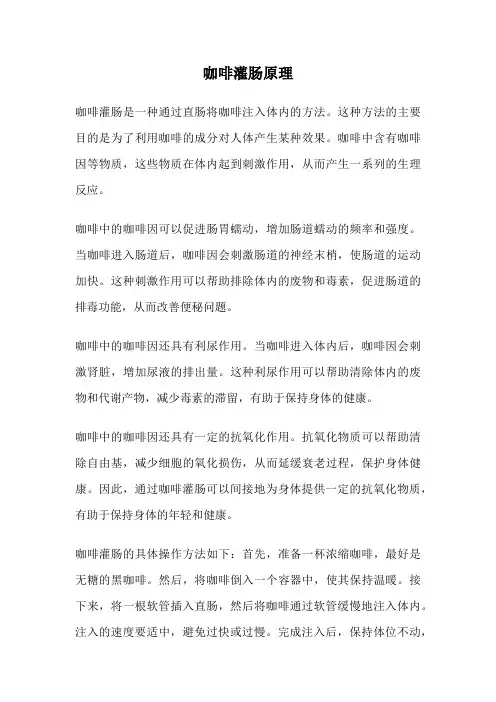 咖啡灌肠原理

咖啡灌肠是一种通过直肠将咖啡注入体内的方法。这种方法的主要目的是为了利用咖啡的成分对人体产生某种效果。咖啡中含有咖啡因等物质，这些物质在体内起到刺激作用，从而产生一系列的生理反应。

咖啡中的咖啡因可以促进肠胃蠕动，增加肠道蠕动的频率和强度。当咖啡进入肠道后，咖啡因会刺激肠道的神经末梢，使肠道的运动加快。这种刺激作用可以帮助排除体内的废物和毒素，促进肠道的排毒功能，从而改善便秘问题。

咖啡中的咖啡因还具有利尿作用。当咖啡进入体内后，咖啡因会刺激肾脏，增加尿液的排出量。这种利尿作用可以帮助清除体内的废物和代谢产物，减少毒素的滞留，有助于保持身体的健康。

咖啡中的咖啡因还具有一定的抗氧化作用。抗氧化物质可以帮助清除自由基，减少细胞的氧化损伤，从而延缓衰老过程，保护身体健康。因此，通过咖啡灌肠可以间接地为身体提供一定的抗氧化物质，有助于保持身体的年轻和健康。

咖啡灌肠的具体操作方法如下：首先，准备一杯浓缩咖啡，最好是无糖的黑咖啡。然后，将咖啡倒入一个容器中，使其保持温暖。接下来，将一根软管插入直肠，然后将咖啡通过软管缓慢地注入体内。注入的速度要适中，避免过快或过慢。完成注入后，保持体位不动，